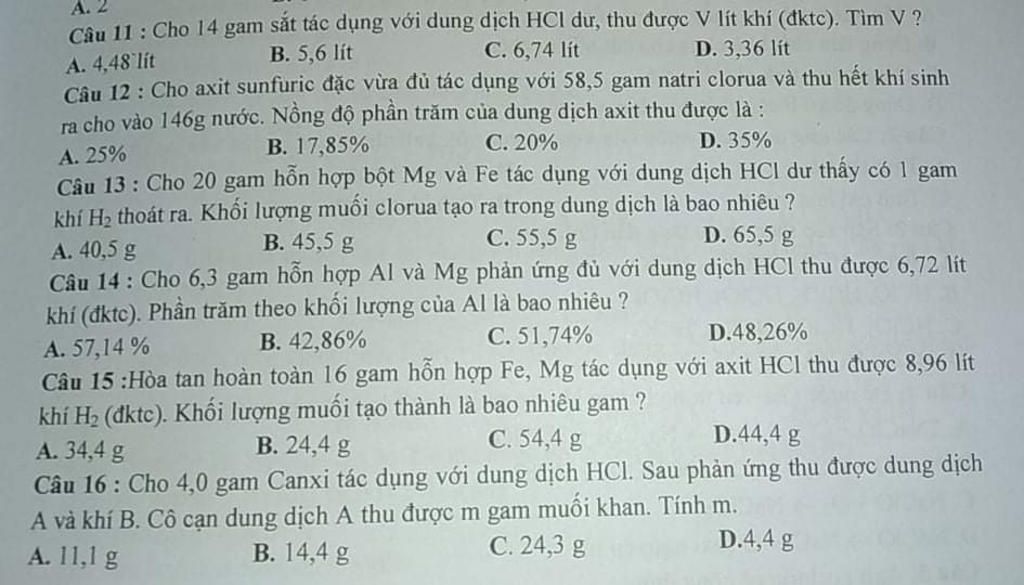 A. 2

Câu 11 : Cho 14 gam sắt tác dụng với dung dịch HCl dư, thu được V lít khí (đktc). Tìm V ?

A. 4,48 lít B. 5,6 lít C. 6,74 lít D. 3,36 lít

Câu 12 : Cho axit sunfuric đặc vừa đủ tác dụng với 58,5 gam natri clorua và thu hết khí sinh ra cho vào 146g nước. Nồng độ phần trăm của dung dịch axit thu được là :

A. 25% B. 17,85% C. 20% D. 35%

Câu 13 : Cho 20 gam hỗn hợp bột Mg và Fe tác dụng với dung dịch HCl dư thấy có 1 gam khí $H_2$ thoát ra. Khối lượng muối clorua tạo ra trong dung dịch là bao nhiêu ?

A. 40,5 g B. 45,5 g C. 55,5 g D. 65,5 g

Câu 14 : Cho 6,3 gam hỗn hợp Al và Mg phản ứng đủ với dung dịch HCl thu được 6,72 lít khí (đktc). Phần trăm theo khối lượng của Al là bao nhiêu ?

A. 57,14 % B. 42,86% C. 51,74% D.48,26%

Câu 15 :Hòa tan hoàn toàn 16 gam hỗn hợp Fe, Mg tác dụng với axit HCl thu được 8,96 lít khí $H_2$ (đktc). Khối lượng muối tạo thành là bao nhiêu gam ?

A. 34,4 g B. 24,4 g C. 54,4 g D.44,4 g

Câu 16 : Cho 4,0 gam Canxi tác dụng với dung dịch HCl. Sau phản ứng thu được dung dịch A và khí B. Cô cạn dung dịch A thu được m gam muối khan. Tính m.

A. 11,1 g B. 14,4 g C. 24,3 g D.4,4 g